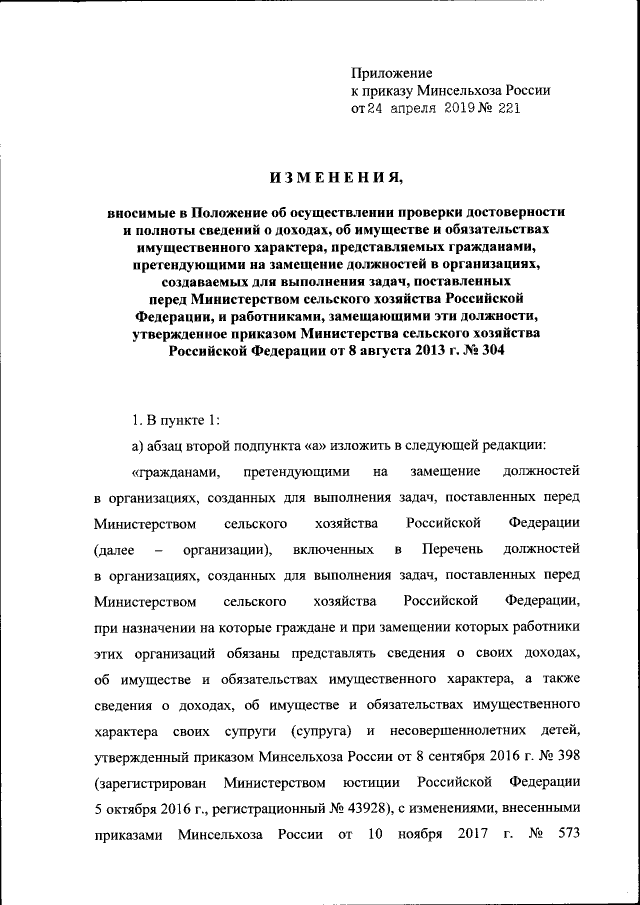 Приложение
к приказу Минсельхоза России
от 24 апреля 2019 № 221

ИЗМЕНЕНИЯ,

вносимые в Положение об осуществлении проверки достоверности и полноты сведений о доходах, об имуществе и обязательствах имущественного характера, представляемых гражданами, претендующими на замещение должностей в организациях, создаваемых для выполнения задач, поставленных перед Министерством сельского хозяйства Российской Федерации, и работниками, замещающими эти должности, утвержденное приказом Министерства сельского хозяйства Российской Федерации от 8 августа 2013 г. № 304

1. В пункте 1:

а) абзац второй подпункта «а» изложить в следующей редакции:

«гражданами, претендующими на замещение должностей в организациях, созданных для выполнения задач, поставленных перед Министерством сельского хозяйства Российской Федерации (далее – организации), включенных в Перечень должностей в организациях, созданных для выполнения задач, поставленных перед Министерством сельского хозяйства Российской Федерации, при назначении на которые граждане и при замещении которых работники этих организаций обязаны представлять сведения о своих доходах, об имуществе и обязательствах имущественного характера, а также сведения о доходах, об имуществе и обязательствах имущественного характера своих супруги (супруга) и несовершеннолетних детей, утвержденный приказом Минсельхоза России от 8 сентября 2016 г. № 398 (зарегистрирован Министерством юстиции Российской Федерации 5 октября 2016 г., регистрационный № 43928), с изменениями, внесенными приказами Минсельхоза России от 10 ноября 2017 г. № 573